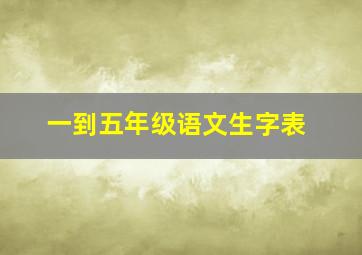 一到五年级语文生字表